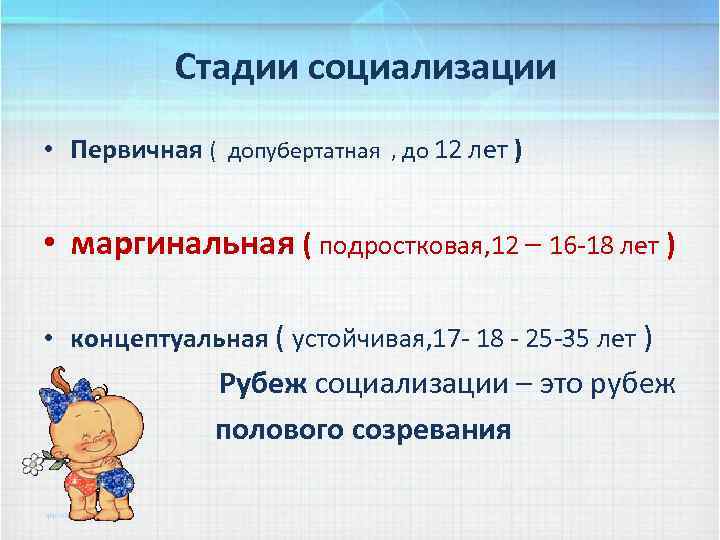 Стадии социализации

• Первичная ( допубертатная , до 12 лет )

• маргинальная ( подростковая,12 – 16-18 лет )

• концептуальная ( устойчивая,17- 18 - 25-35 лет )

Рубеж социализации – это рубеж полового созревания